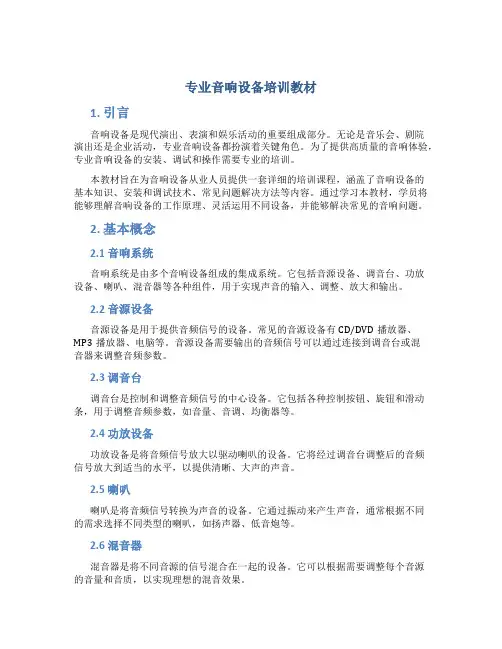 专业音响设备培训教材

1. 引言

音响设备是现代演出、表演和娱乐活动的重要组成部分。无论是音乐会、剧院演出还是企业活动，专业音响设备都扮演着关键角色。为了提供高质量的音响体验，专业音响设备的安装、调试和操作需要专业的培训。

本教材旨在为音响设备从业人员提供一套详细的培训课程，涵盖了音响设备的基本知识、安装和调试技术、常见问题解决方法等内容。通过学习本教材，学员将能够理解音响设备的工作原理、灵活运用不同设备，并能够解决常见的音响问题。

2. 基本概念

2.1 音响系统

音响系统是由多个音响设备组成的集成系统。它包括音源设备、调音台、功放设备、喇叭、混音器等各种组件，用于实现声音的输入、调整、放大和输出。

2.2 音源设备

音源设备是用于提供音频信号的设备。常见的音源设备有 CD/DVD 播放器、MP3 播放器、电脑等。音源设备需要输出的音频信号可以通过连接到调音台或混音器来调整音频参数。

2.3 调音台

调音台是控制和调整音频信号的中心设备。它包括各种控制按钮、旋钮和滑动条，用于调整音频参数，如音量、音调、均衡器等。

2.4 功放设备

功放设备是将音频信号放大以驱动喇叭的设备。它将经过调音台调整后的音频信号放大到适当的水平，以提供清晰、大声的声音。

2.5 喇叭

喇叭是将音频信号转换为声音的设备。它通过振动来产生声音，通常根据不同的需求选择不同类型的喇叭，如扬声器、低音炮等。

2.6 混音器

混音器是将不同音源的信号混合在一起的设备。它可以根据需要调整每个音源的音量和音质，以实现理想的混音效果。